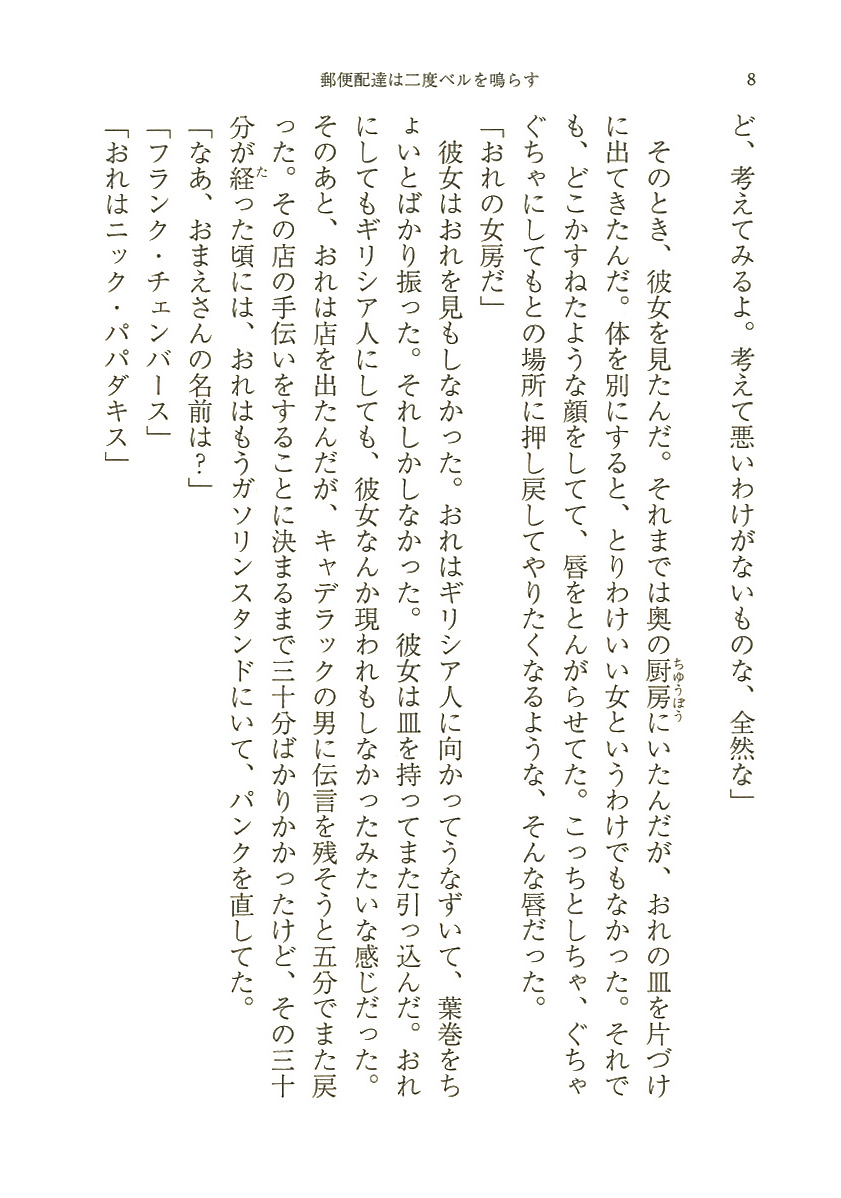 郵便配達は二度ベルを鳴らす

8

ど、考えてみるよ。考えて悪いわけがないものな、全然な」

そのとき、彼女を見たんだ。それまでは奥の厨房にいたんだが、おれの皿を片づけに出てきたんだ。体を別にすると、とりわけいい女というわけでもなかった。それでも、どこかすねたような顔をしてて、唇をとんがらせてた。こっちとしちゃ、ぐちゃぐちゃにしてもとの場所に押し戻してやりたくなるような、そんな唇だった。

「おれの女房だ」

彼女はおれを見もしなかった。おれはギリシア人に向かってうなずいて、葉巻をちょいとばかり振った。それしかしなかった。彼女は皿を持ってまた引っ込んだ。おれにしてもギリシア人にしても、彼女なんか現われもしなかったみたいな感じだった。そのあと、おれは店を出たんだが、キャデラックの男に伝言を残そうと五分でまた戻った。その店の手伝いをすることに決まるまで三十分ばかりかかったけど、その三十分が経った頃には、おれはもうガソリンスタンドにいて、パンクを直してた。

「なあ、おまえさんの名前は?」

「フランク・チェンバース」

「おれはニック・パパダキス」